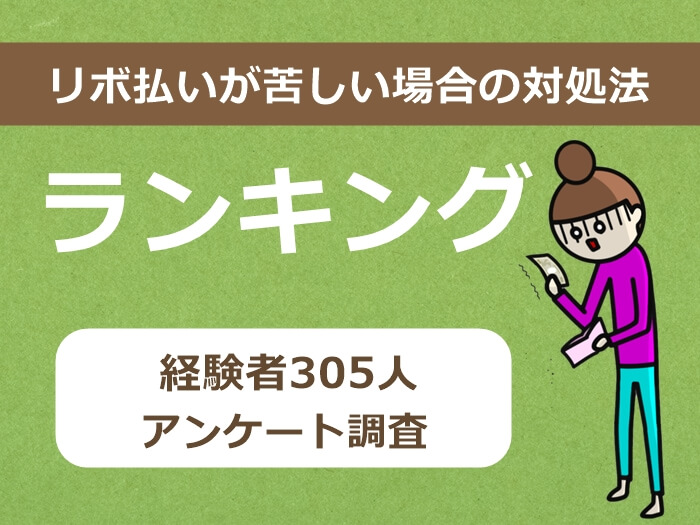 リボ払いが苦しい場合の対処法

ランキング

経験者305人
アンケート調査